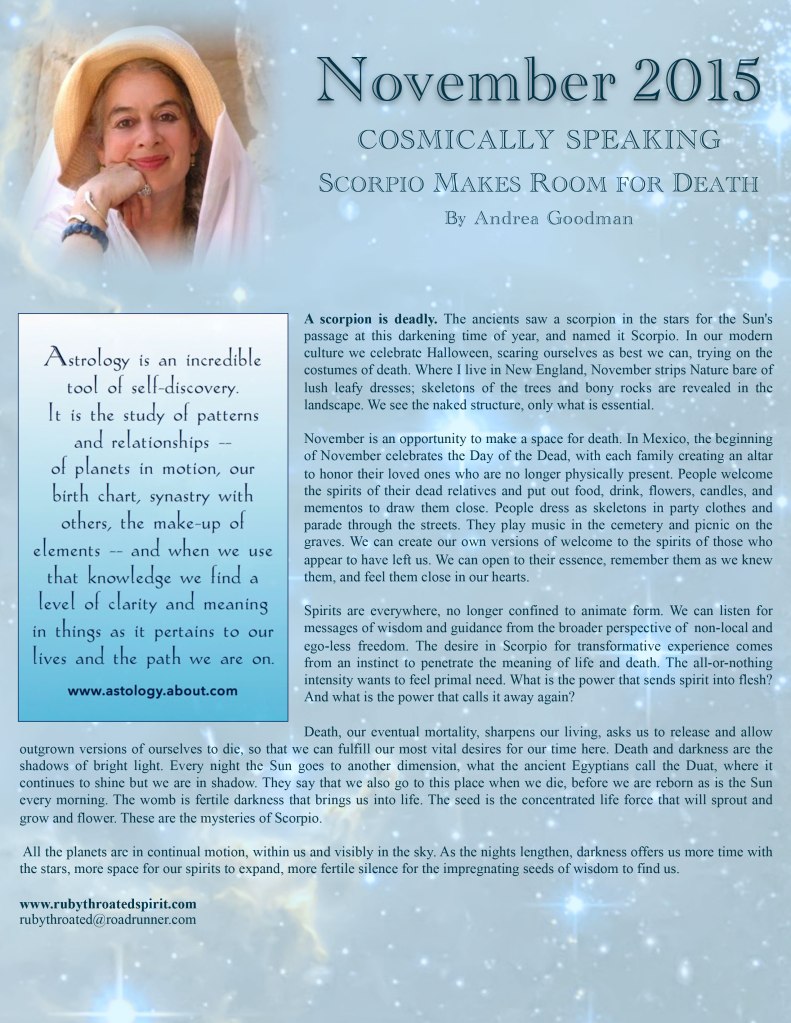 November 2015

COSMICALLY SPEAKING

SCORPIO MAKES ROOM FOR DEATH

By Andrea Goodman

Astrology is an incredible tool of self-discovery. It is the study of patterns and relationships -- of planets in motion, our birth chart, synastry with others, the make-up of elements -- and when we use that knowledge we find a level of clarity and meaning in things as it pertains to our lives and the path we are on.

www.astology.about.com

A scorpion is deadly. The ancients saw a scorpion in the stars for the Sun's passage at this darkening time of year, and named it Scorpio. In our modern culture we celebrate Halloween, scaring ourselves as best we can, trying on the costumes of death. Where I live in New England, November strips Nature bare of lush leafy dresses; skeletons of the trees and bony rocks are revealed in the landscape. We see the naked structure, only what is essential.

November is an opportunity to make a space for death. In Mexico, the beginning of November celebrates the Day of the Dead, with each family creating an altar to honor their loved ones who are no longer physically present. People welcome the spirits of their dead relatives and put out food, drink, flowers, candles, and mementos to draw them close. People dress as skeletons in party clothes and parade through the streets. They play music in the cemetery and picnic on the graves. We can create our own versions of welcome to the spirits of those who appear to have left us. We can open to their essence, remember them as we knew them, and feel them close in our hearts.

Spirits are everywhere, no longer confined to animate form. We can listen for messages of wisdom and guidance from the broader perspective of non-local and ego-less freedom. The desire in Scorpio for transformative experience comes from an instinct to penetrate the meaning of life and death. The all-or-nothing intensity wants to feel primal need. What is the power that sends spirit into flesh? And what is the power that calls it away again?

Death, our eventual mortality, sharpens our living, asks us to release and allow outgrown versions of ourselves to die, so that we can fulfill our most vital desires for our time here. Death and darkness are the shadows of bright light. Every night the Sun goes to another dimension, what the ancient Egyptians call the Duat, where it continues to shine but we are in shadow. They say that we also go to this place when we die, before we are reborn as is the Sun every morning. The womb is fertile darkness that brings us into life. The seed is the concentrated life force that will sprout and grow and flower. These are the mysteries of Scorpio.

All the planets are in continual motion, within us and visibly in the sky. As the nights lengthen, darkness offers us more time with the stars, more space for our spirits to expand, more fertile silence for the impregnating seeds of wisdom to find us.

www.rubythroatedspirit.com
rubythroated@roadrunner.com